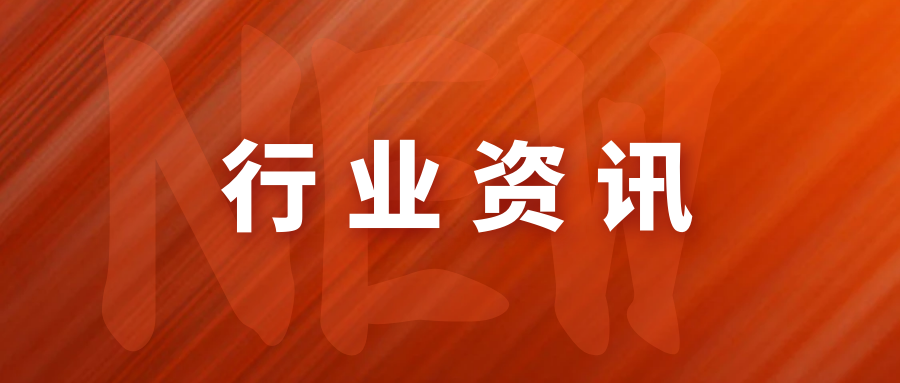 NEW
行业资讯